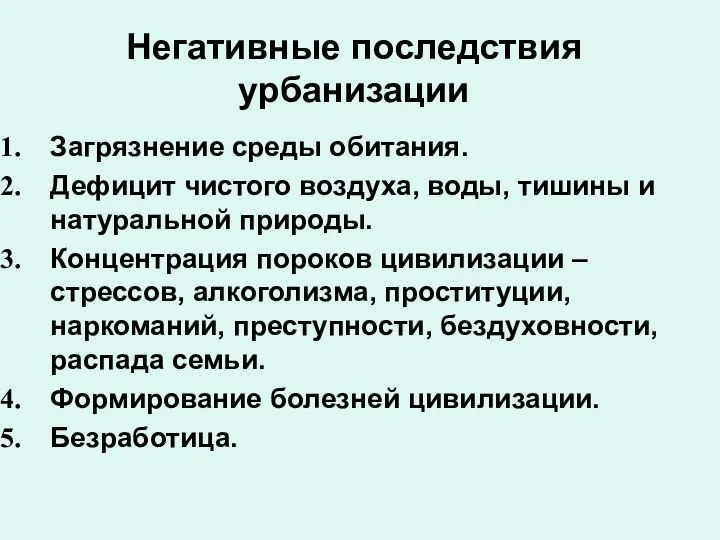 Негативные последствия урбанизации

1. Загрязнение среды обитания.
2. Дефицит чистого воздуха, воды, тишины и натуральной природы.
3. Концентрация пороков цивилизации – стрессов, алкоголизма, проституции, наркоманий, преступности, бездуховности, распада семьи.
4. Формирование болезней цивилизации.
5. Безработица.